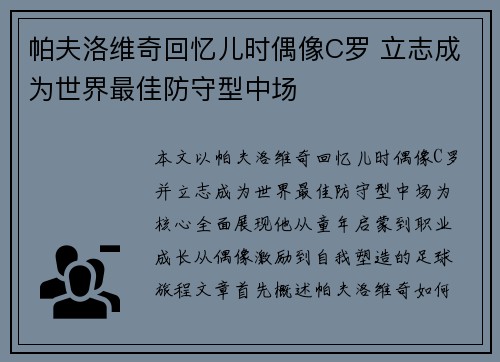 帕夫洛维奇回忆儿时偶像C罗 立志成为世界最佳防守型中场

本文以帕夫洛维奇回忆儿时偶像C罗并立志成为世界最佳防守型中场为核心全面展现他从童年启蒙到职业成长从偶像激励到自我塑造的足球旅程文章首先概述帕夫洛维奇如何